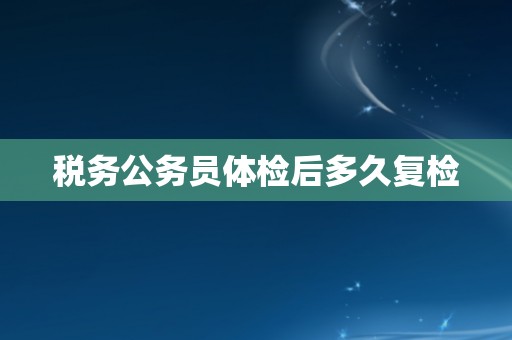 税务公务员体检后多久复检